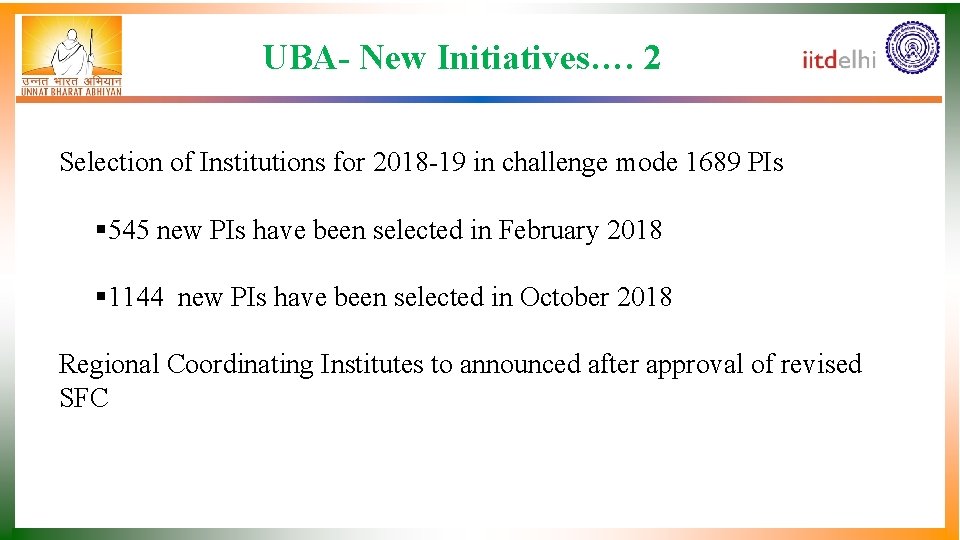 उन्नत भारत अभियान
UNNAT BHARAT ABHIYAN

UBA- New Initiatives.… 2

iitdelhi

Selection of Institutions for 2018-19 in challenge mode 1689 PIs

▪545 new PIs have been selected in February 2018

▪1144 new PIs have been selected in October 2018

Regional Coordinating Institutes to announced after approval of revised SFC